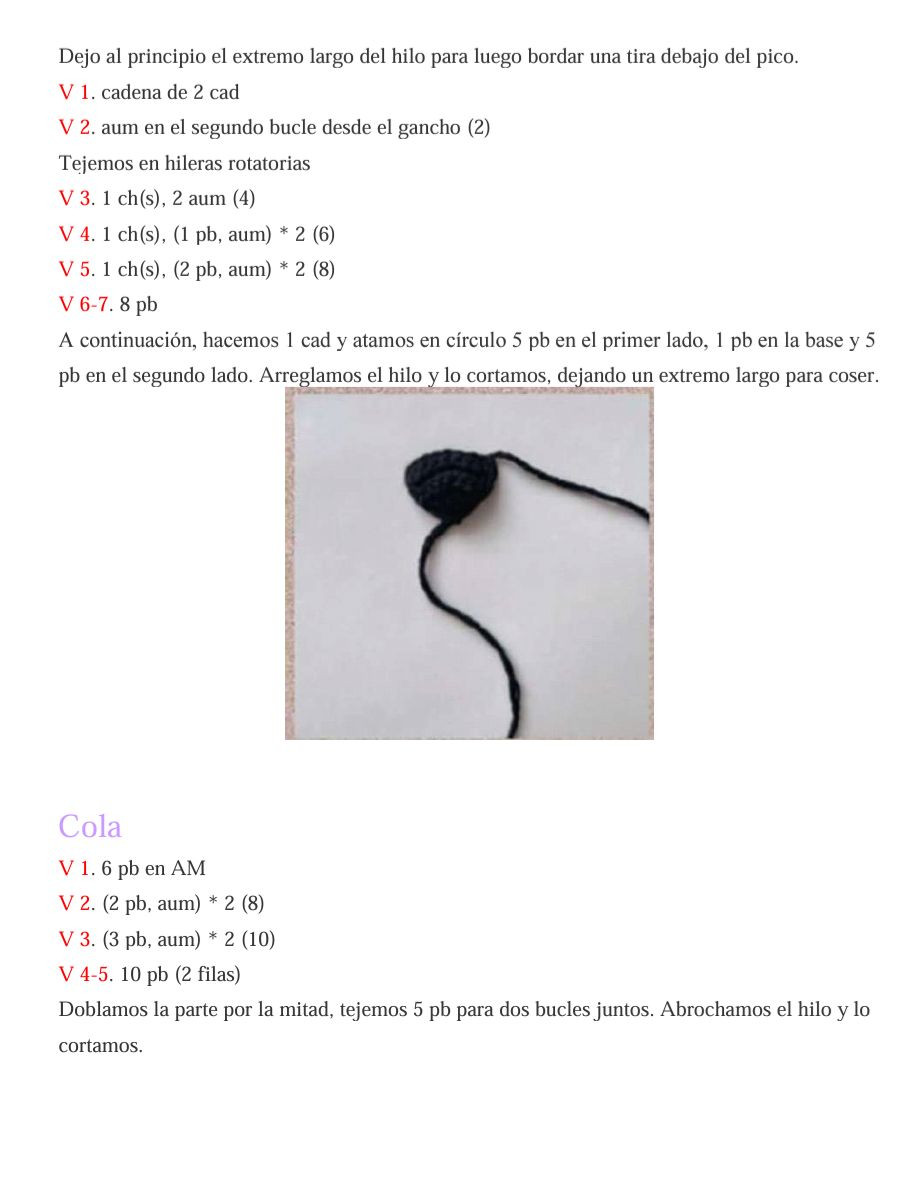 Dejo al principio el extremo largo del hilo para luego bordar una tira debajo del pico.

V 1. cadena de 2 cad

V 2. aum en el segundo bucle desde el gancho (2)

Tejemos en hileras rotatorias

V 3. 1 ch(s), 2 aum (4)

V 4. 1 ch(s), (1 pb, aum) * 2 (6)

V 5. 1 ch(s), (2 pb, aum) * 2 (8)

V 6-7. 8 pb

A continuación, hacemos 1 cad y atamos en círculo 5 pb en el primer lado, 1 pb en la base y 5 pb en el segundo lado. Arreglamos el hilo y lo cortamos, dejando un extremo largo para coser.

Cola

V 1. 6 pb en AM

V 2. (2 pb, aum) * 2 (8)

V 3. (3 pb, aum) * 2 (10)

V 4-5. 10 pb (2 filas)

Doblamos la parte por la mitad, tejemos 5 pb para dos bucles juntos. Abrochamos el hilo y lo cortamos.